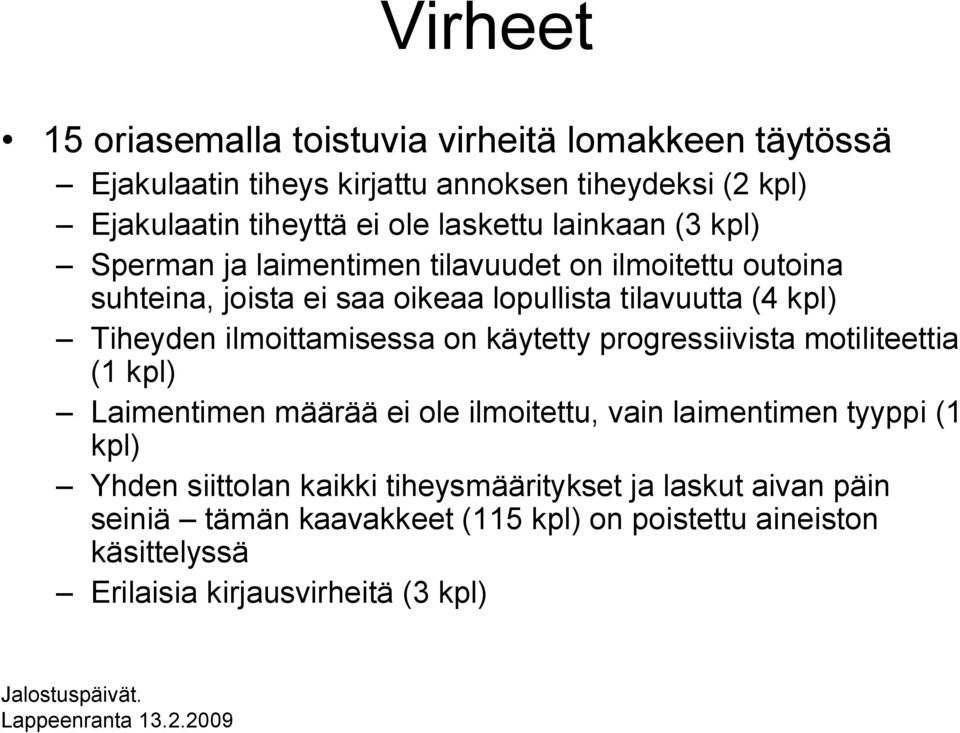 Virheet

• 15 oriasemalla toistuvia virheitä lomakkeen täytössä

– Ejakulaatin tiheys kirjattu annoksen tiheydeksi (2 kpl)

– Ejakulaatin tiheyttä ei ole laskettu lainkaan (3 kpl)

– Sperman ja laimentimen tilavuudet on ilmoitettu outoina suhteina, joista ei saa oikeaa lopullista tilavuutta (4 kpl)

– Tiheyden ilmoittamisessa on käytetty progressiivista motiliteettia (1 kpl)

– Laimentimen määrää ei ole ilmoitettu, vain laimentimen tyyppi (1 kpl)

– Yhden siittolan kaikki tiheysmääritykset ja laskut aivan päin seiniä – tämän kaavakkeet (115 kpl) on poistettu aineiston käsittelyssä

– Erilaisia kirjausvirheitä (3 kpl)

Jalostuspäivät.
Lappeenranta 13.2.2009